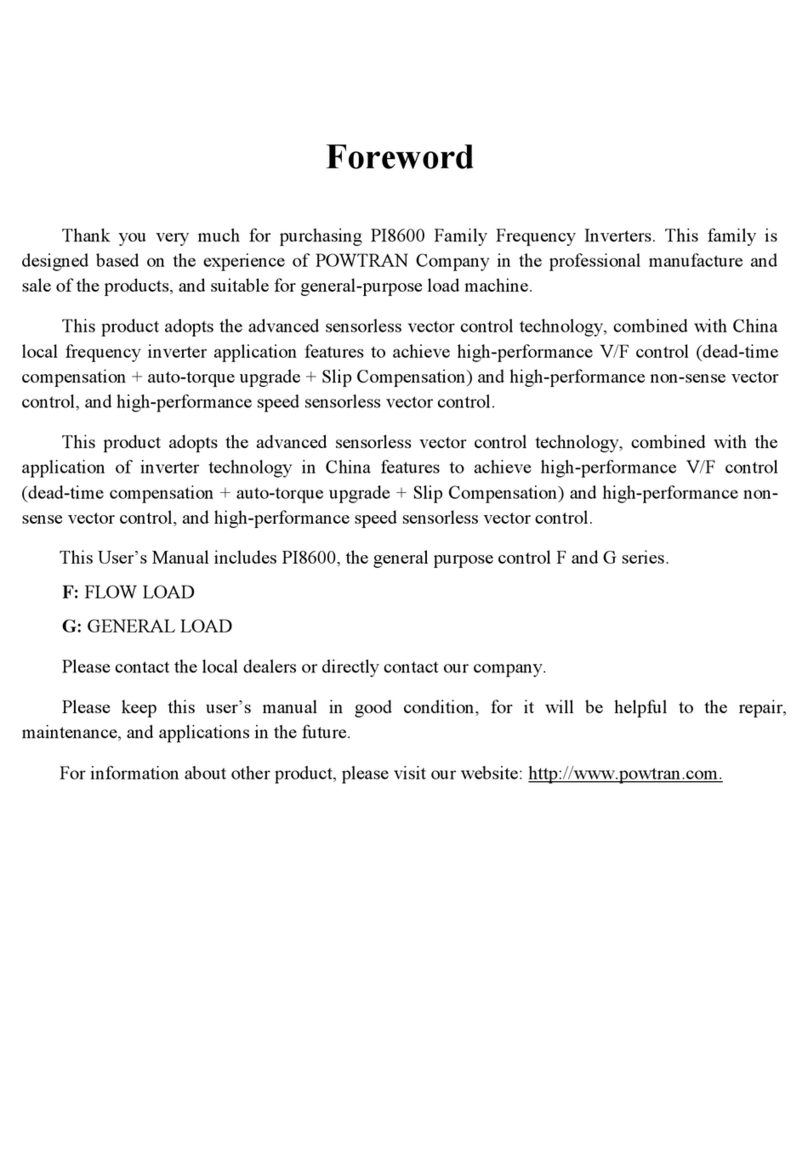 Foreword

Thank you very much for purchasing PI8600 Family Frequency Inverters. This family is designed based on the experience of POWTRAN Company in the professional manufacture and sale of the products, and suitable for general-purpose load machine.

This product adopts the advanced sensorless vector control technology, combined with China local frequency inverter application features to achieve high-performance V/F control (dead-time compensation + auto-torque upgrade + Slip Compensation) and high-performance non-sense vector control, and high-performance speed sensorless vector control.

This product adopts the advanced sensorless vector control technology, combined with the application of inverter technology in China features to achieve high-performance V/F control (dead-time compensation + auto-torque upgrade + Slip Compensation) and high-performance non-sense vector control, and high-performance speed sensorless vector control.

This User's Manual includes PI8600, the general purpose control F and G series.

F: FLOW LOAD

G: GENERAL LOAD

Please contact the local dealers or directly contact our company.

Please keep this user's manual in good condition, for it will be helpful to the repair, maintenance, and applications in the future.

For information about other product, please visit our website: http://www.powtran.com.